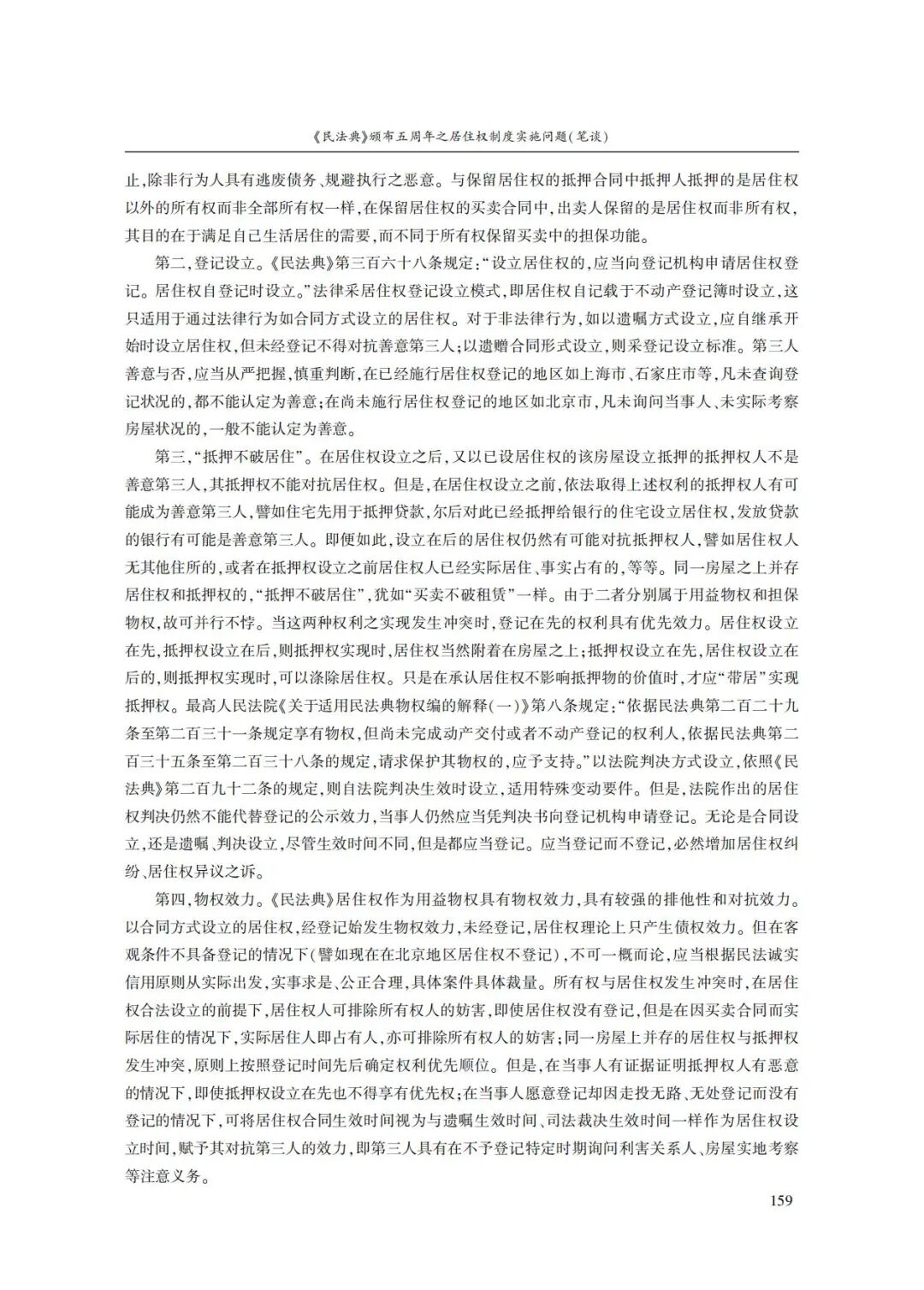 《民法典》颁布五周年之居住权制度实施问题(笔谈)

止,除非行为人具有逃废债务、规避执行之恶意。与保留居住权的抵押合同中抵押人抵押的是居住权以外的所有权而非全部所有权一样,在保留居住权的买卖合同中,出卖人保留的是居住权而非所有权,其目的在于满足自己生活居住的需要,而不同于所有权保留买卖中的担保功能。

第二,登记设立。《民法典》第三百六十八条规定:“设立居住权的,应当向登记机构申请居住权登记。居住权自登记时设立。”法律采居住权登记设立模式,即居住权自记载于不动产登记簿时设立,这只适用于通过法律行为如合同方式设立的居住权。对于非法律行为,如以遗嘱方式设立,应自继承开始时设立居住权,但未经登记不得对抗善意第三人;以遗赠合同形式设立,则采登记设立标准。第三人善意与否,应当从严把握,慎重判断,在已经施行居住权登记的地区如上海市、石家庄市等,凡未查询登记状况的,都不能认定为善意;在尚未施行居住权登记的地区如北京市,凡未询问当事人、未实际考察房屋状况的,一般不能认定为善意。

第三,“抵押不破居住”。在居住权设立之后,又以已设居住权的该房屋设立抵押的抵押权人不是善意第三人,其抵押权不能对抗居住权。但是,在居住权设立之前,依法取得上述权利的抵押权人有可能成为善意第三人,譬如住宅先用于抵押贷款,尔后对此已经抵押给银行的住宅设立居住权,发放贷款的银行有可能是善意第三人。即便如此,设立在后的居住权仍然有可能对抗抵押权人,譬如居住权人无其他住所的,或者在抵押权设立之前居住权人已经实际居住、事实占有的,等等。同一房屋之上并存居住权和抵押权的,“抵押不破居住”,犹如“买卖不破租赁”一样。由于二者分别属于用益物权和担保物权,故可并行不悖。当这两种权利之实现发生冲突时,登记在先的权利具有优先效力。居住权设立在先,抵押权设立在后,则抵押权实现时,居住权当然附着在房屋之上;抵押权设立在先,居住权设立在后的,则抵押权实现时,可以涤除居住权。只是在承认居住权不影响抵押物的价值时,才应“带居”实现抵押权。最高人民法院《关于适用民法典物权编的解释(一)》第八条规定:“依据民法典第二百二十九条至第二百三十一条规定享有物权,但尚未完成动产交付或者不动产登记的权利人,依据民法典第二百三十五条至第二百三十八条的规定,请求保护其物权的,应予支持。”以法院判决方式设立,依照《民法典》第二百九十二条的规定,则自法院判决生效时设立,适用特殊变动要件。但是,法院作出的居住权判决仍然不能代替登记的公示效力,当事人仍然应当凭判决书向登记机构申请登记。无论是合同设立,还是遗嘱、判决设立,尽管生效时间不同,但是都应当登记。应当登记而不登记,必然增加居住权纠纷、居住权异议之诉。

第四,物权效力。《民法典》居住权作为用益物权具有物权效力,具有较强的排他性和对抗效力。以合同方式设立的居住权,经登记始发生物权效力,未经登记,居住权理论上只产生债权效力。但在客观条件不具备登记的情况下(譬如现在在北京地区居住权不登记),不可一概而论,应当根据民法诚实信用原则从实际出发,实事求是、公正合理,具体案件具体裁量。所有权与居住权发生冲突时,在居住权合法设立的前提下,居住权人可排除所有权人的妨害,即使居住权没有登记,但是在因买卖合同而实际居住的情况下,实际居住人即占有人,亦可排除所有权人的妨害;同一房屋上并存的居住权与抵押权发生冲突,原则上按照登记时间先后确定权利优先顺位。但是,在当事人有证据证明抵押权人有恶意的情况下,即使抵押权设立在先也不得享有优先权;在当事人愿意登记却因走投无路、无处登记而没有登记的情况下,可将居住权合同生效时间视为与遗嘱生效时间、司法裁决生效时间一样作为居住权设立时间,赋予其对抗第三人的效力,即第三人具有在不予登记特定时期询问利害关系人、房屋实地考察等注意义务。

159